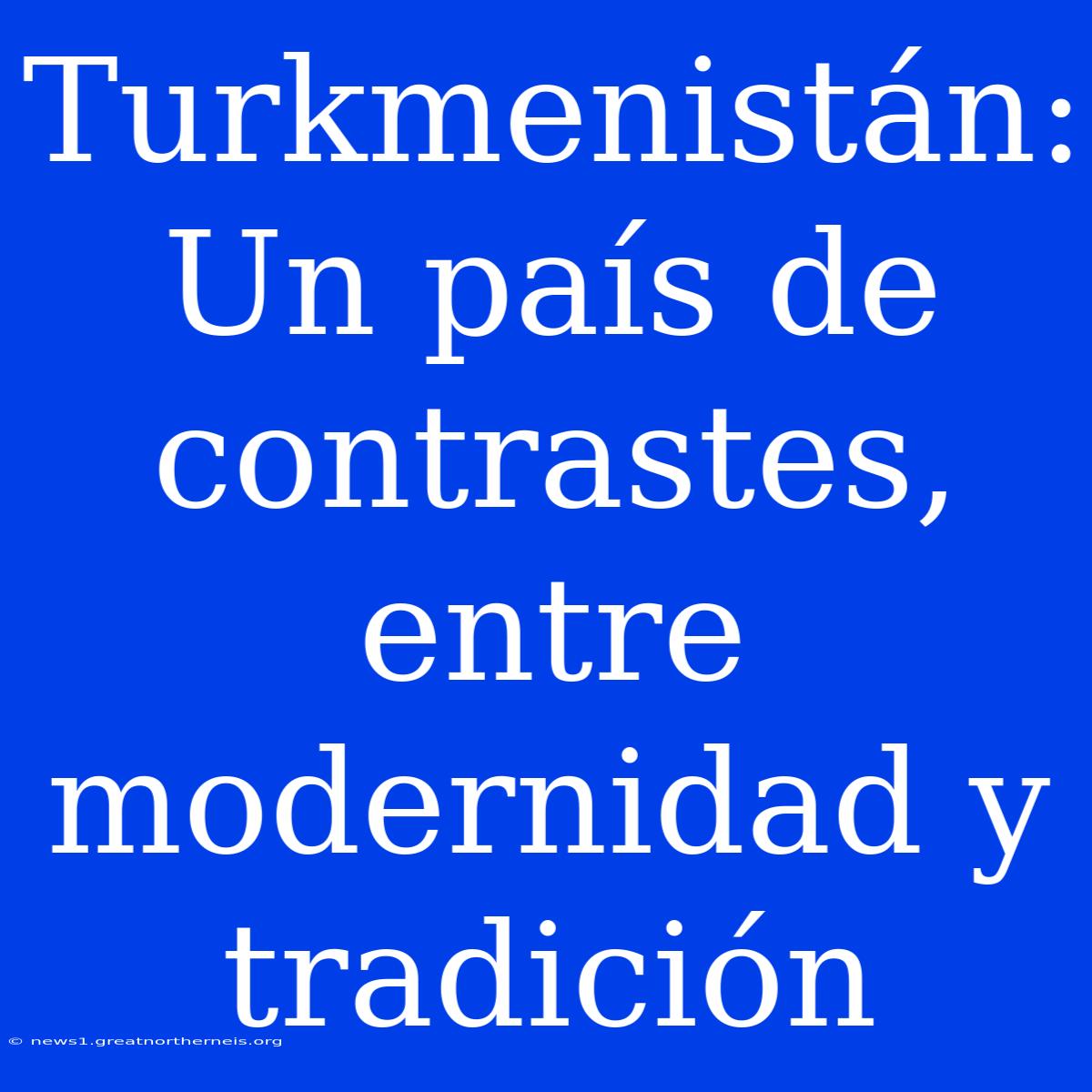 Turkmenistán: Un país de contrastes, entre modernidad y tradición

© news1.greatnortherneis.org